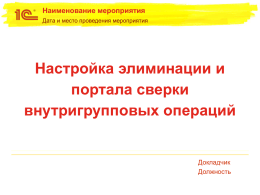 1С
Наименование мероприятия
Дата и место проведения мероприятия

Настройка элиминации и портала сверки внутригрупповых операций

Докладчик
Должность